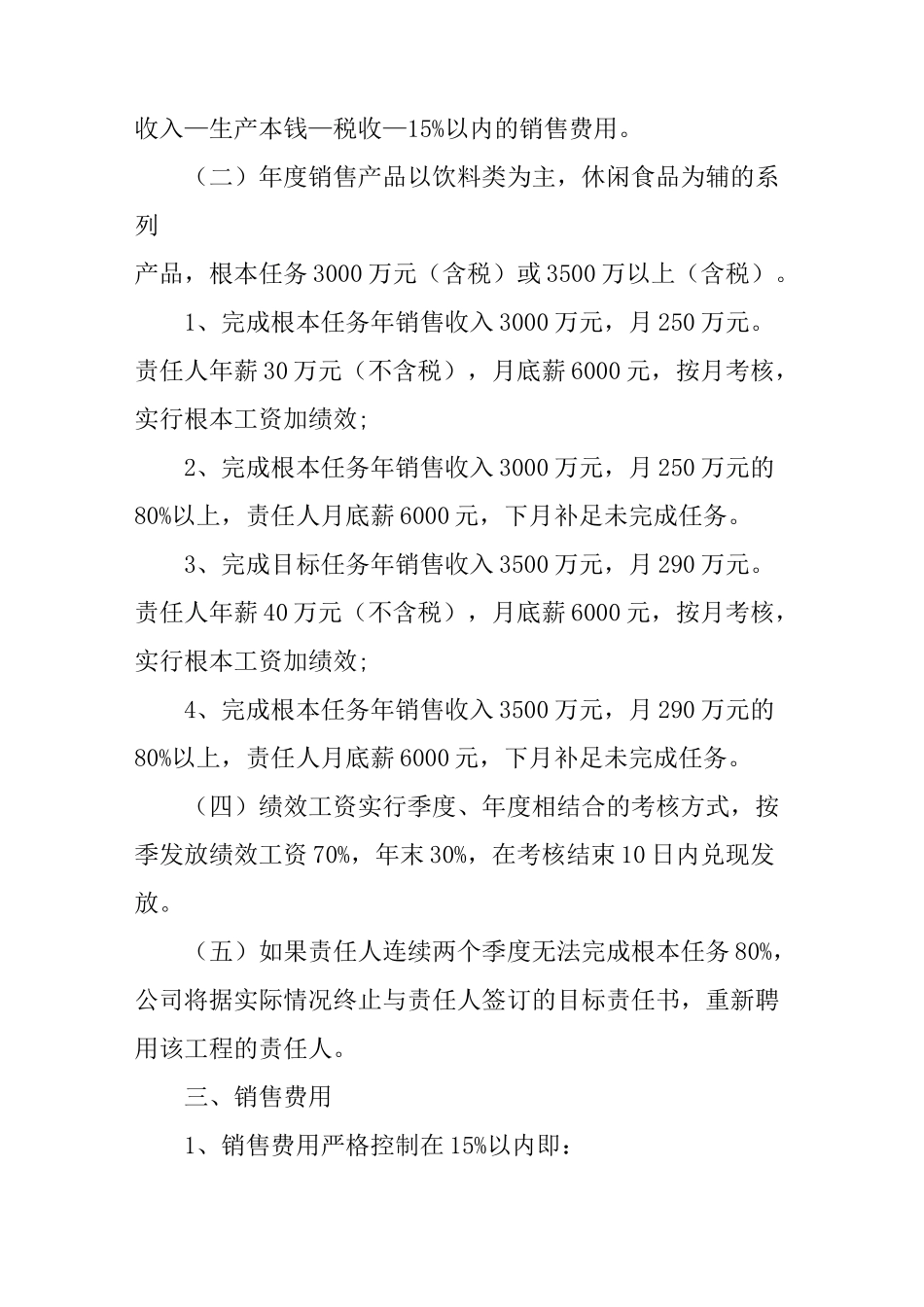 收入—生产本钱—税收—15%以内的销售费用。

（二）年度销售产品以饮料类为主，休闲食品为辅的系列

产品，根本任务3000万元（含税）或3500万以上（含税）。

1、完成根本任务年销售收入3000万元，月250万元。责任人年薪30万元（不含税），月底薪6000元，按月考核，实行根本工资加绩效;

2、完成根本任务年销售收入3000万元，月250万元的80%以上，责任人月底薪6000元，下月补足未完成任务。

3、完成目标任务年销售收入3500万元，月290万元。责任人年薪40万元（不含税），月底薪6000元，按月考核，实行根本工资加绩效;

4、完成根本任务年销售收入3500万元，月290万元的80%以上，责任人月底薪6000元，下月补足未完成任务。

（四）绩效工资实行季度、年度相结合的考核方式，按季发放绩效工资70%，年末30%，在考核结束10日内兑现发放。

（五）如果责任人连续两个季度无法完成根本任务80%，公司将据实际情况终止与责任人签订的目标责任书，重新聘用该工程的责任人。

三、销售费用

1、销售费用严格控制在15%以内即: